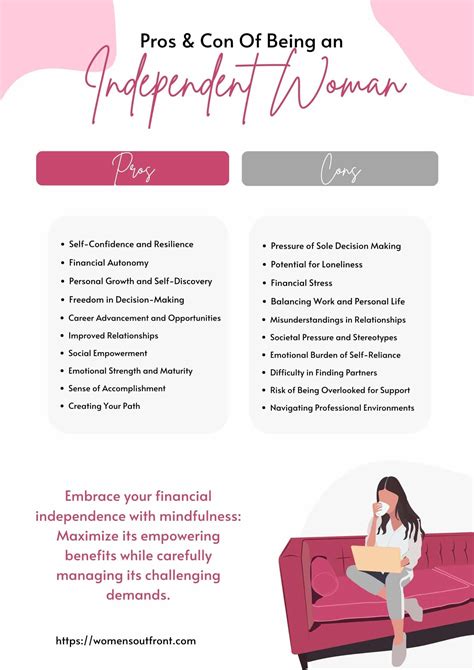 Pros & Con Of Being an

Independent Woman

Pros

• Self-Confidence and Resilience
• Financial Autonomy
• Personal Growth and Self-Discovery
• Freedom in Decision-Making
• Career Advancement and Opportunities
• Improved Relationships
• Social Empowerment
• Emotional Strength and Maturity
• Sense of Accomplishment
• Creating Your Path

Cons

• Pressure of Sole Decision Making
• Potential for Loneliness
• Financial Stress
• Balancing Work and Personal Life
• Misunderstandings in Relationships
• Societal Pressure and Stereotypes
• Emotional Burden of Self-Reliance
• Difficulty in Finding Partners
• Risk of Being Overlooked for Support
• Navigating Professional Environments

Embrace your financial independence with mindfulness: Maximize its empowering benefits while carefully managing its challenging demands.

https://womensoutfront.com